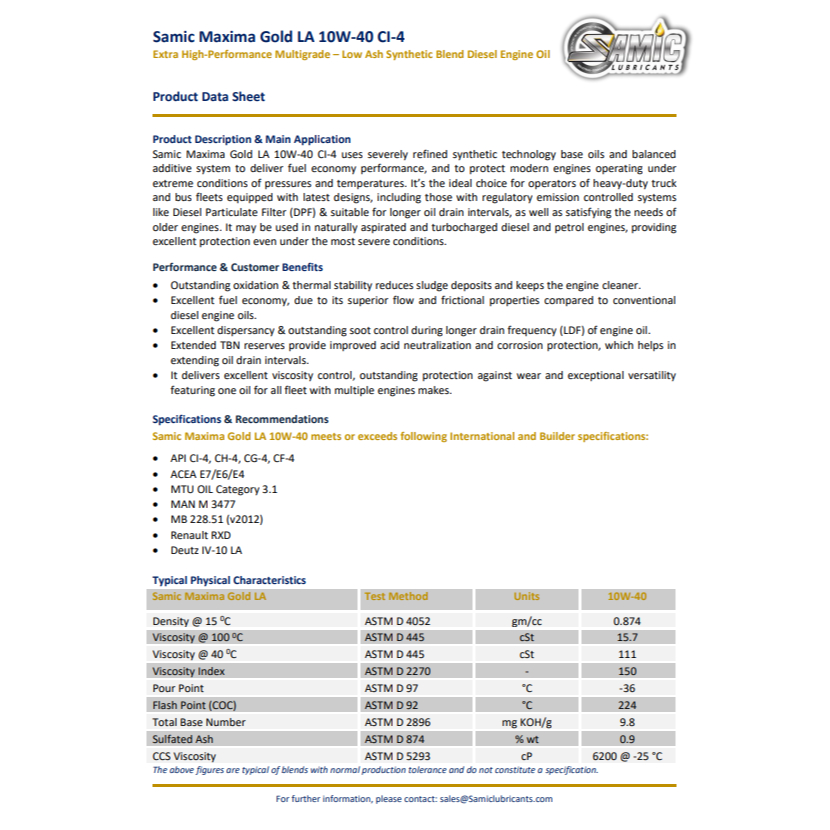 Samic Maxima Gold LA 10W-40 CI-4
Extra High-Performance Multigrade – Low Ash Synthetic Blend Diesel Engine Oil

SAMIC LUBRICANTS

Product Data Sheet

Product Description & Main Application
Samic Maxima Gold LA 10W-40 CI-4 uses severely refined synthetic technology base oils and balanced additive system to deliver fuel economy performance, and to protect modern engines operating under extreme conditions of pressures and temperatures. It's the ideal choice for operators of heavy-duty truck and bus fleets equipped with latest designs, including those with regulatory emission controlled systems like Diesel Particulate Filter (DPF) & suitable for longer oil drain intervals, as well as satisfying the needs of older engines. It may be used in naturally aspirated and turbocharged diesel and petrol engines, providing excellent protection even under the most severe conditions.

Performance & Customer Benefits
• Outstanding oxidation & thermal stability reduces sludge deposits and keeps the engine cleaner.
• Excellent fuel economy, due to its superior flow and frictional properties compared to conventional diesel engine oils.
• Excellent dispersancy & outstanding soot control during longer drain frequency (LDF) of engine oil.
• Extended TBN reserves provide improved acid neutralization and corrosion protection, which helps in extending oil drain intervals.
• It delivers excellent viscosity control, outstanding protection against wear and exceptional versatility featuring one oil for all fleet with multiple engines makes.

Specifications & Recommendations
Samic Maxima Gold LA 10W-40 meets or exceeds following International and Builder specifications:
• API CI-4, CH-4, CG-4, CF-4
• ACEA E7/E6/E4
• MTU OIL Category 3.1
• MAN M 3477
• MB 228.51 (v2012)
• Renault RXD
• Deutz IV-10 LA

Typical Physical Characteristics

| Samic Maxima Gold LA | Test Method | Units | 10W-40 |
|---|---|---|---|
| Density @ 15 $^0$C | ASTM D 4052 | gm/cc | 0.874 |
| Viscosity @ 100 $^0$C | ASTM D 445 | cSt | 15.7 |
| Viscosity @ 40 $^0$C | ASTM D 445 | cSt | 111 |
| Viscosity Index | ASTM D 2270 | - | 150 |
| Pour Point | ASTM D 97 | °C | -36 |
| Flash Point (COC) | ASTM D 92 | °C | 224 |
| Total Base Number | ASTM D 2896 | mg KOH/g | 9.8 |
| Sulfated Ash | ASTM D 874 | % wt | 0.9 |
| CCS Viscosity | ASTM D 5293 | cP | 6200 @ -25 °C |

The above figures are typical of blends with normal production tolerance and do not constitute a specification.

For further information, please contact: sales@Samiclubricants.com